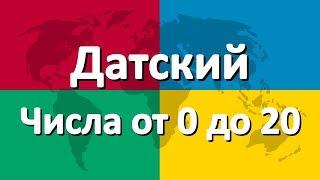 Датский
Числа от 0 до 20